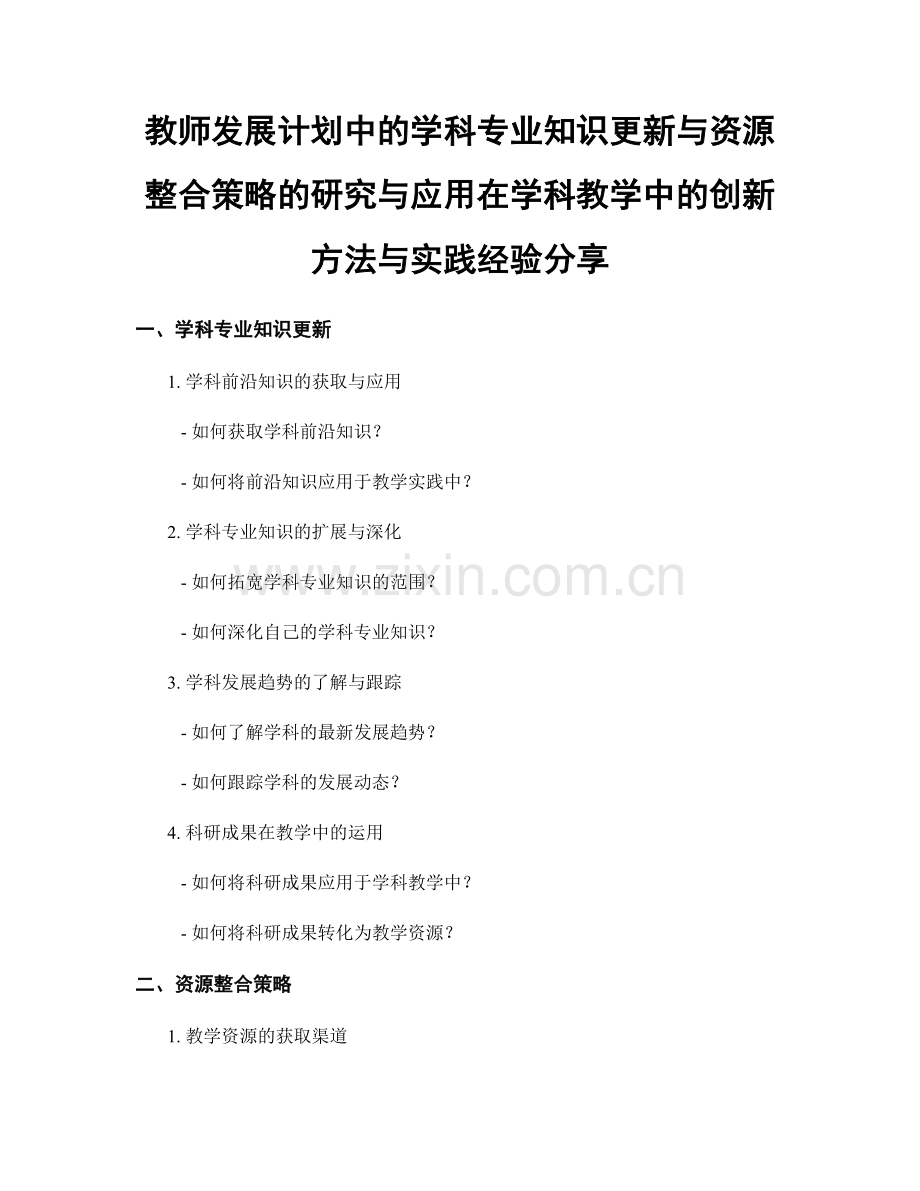 教师发展计划中的学科专业知识更新与资源整合策略的研究与应用在学科教学中的创新方法与实践经验分享

一、学科专业知识更新

1. 学科前沿知识的获取与应用

- 如何获取学科前沿知识？

- 如何将前沿知识应用于教学实践中？

2. 学科专业知识的扩展与深化

- 如何拓宽学科专业知识的范围？

- 如何深化自己的学科专业知识？

3. 学科发展趋势的了解与跟踪

- 如何了解学科的最新发展趋势？

- 如何跟踪学科的发展动态？

4. 科研成果在教学中的运用

- 如何将科研成果应用于学科教学中？

- 如何将科研成果转化为教学资源？

二、资源整合策略

1. 教学资源的获取渠道

www.zixin.com.cn